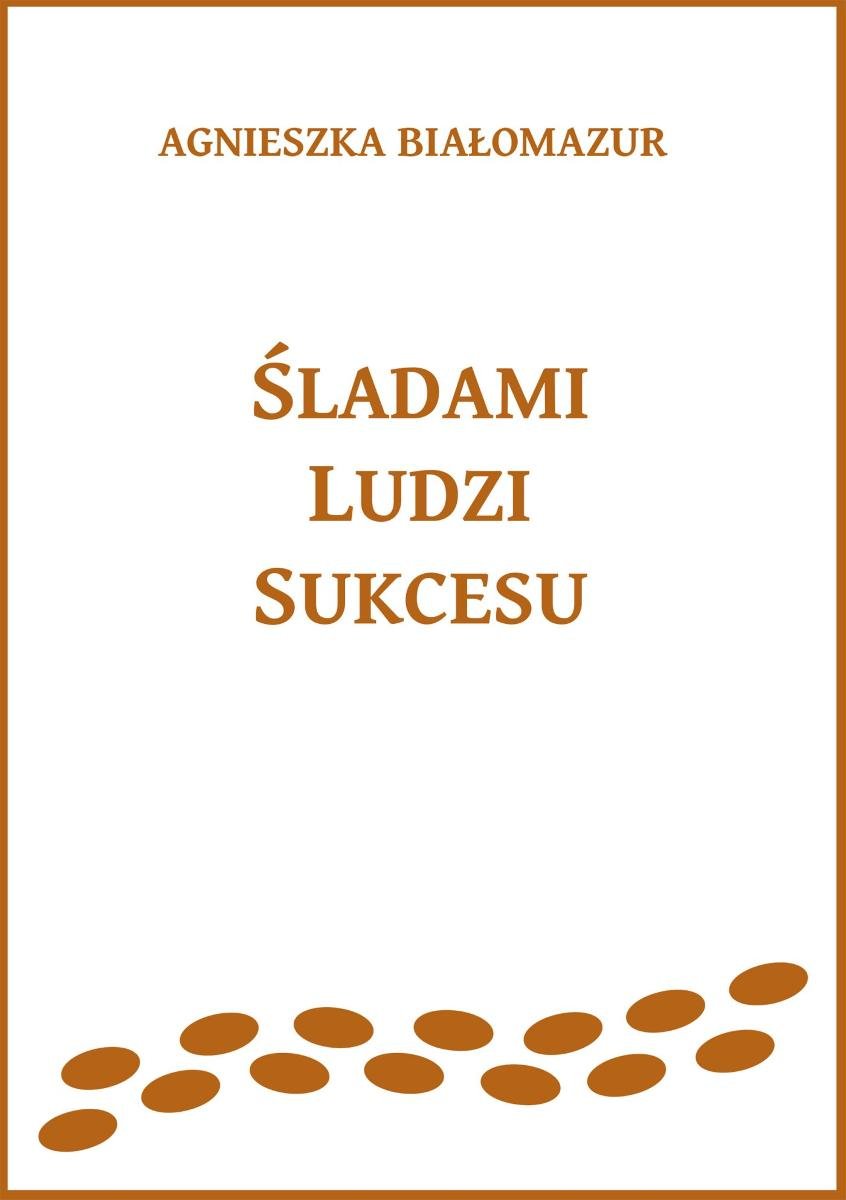 AGNIESZKA BIAŁOMAZUR

ŚLADAMI
LUDZI
SUKCESU